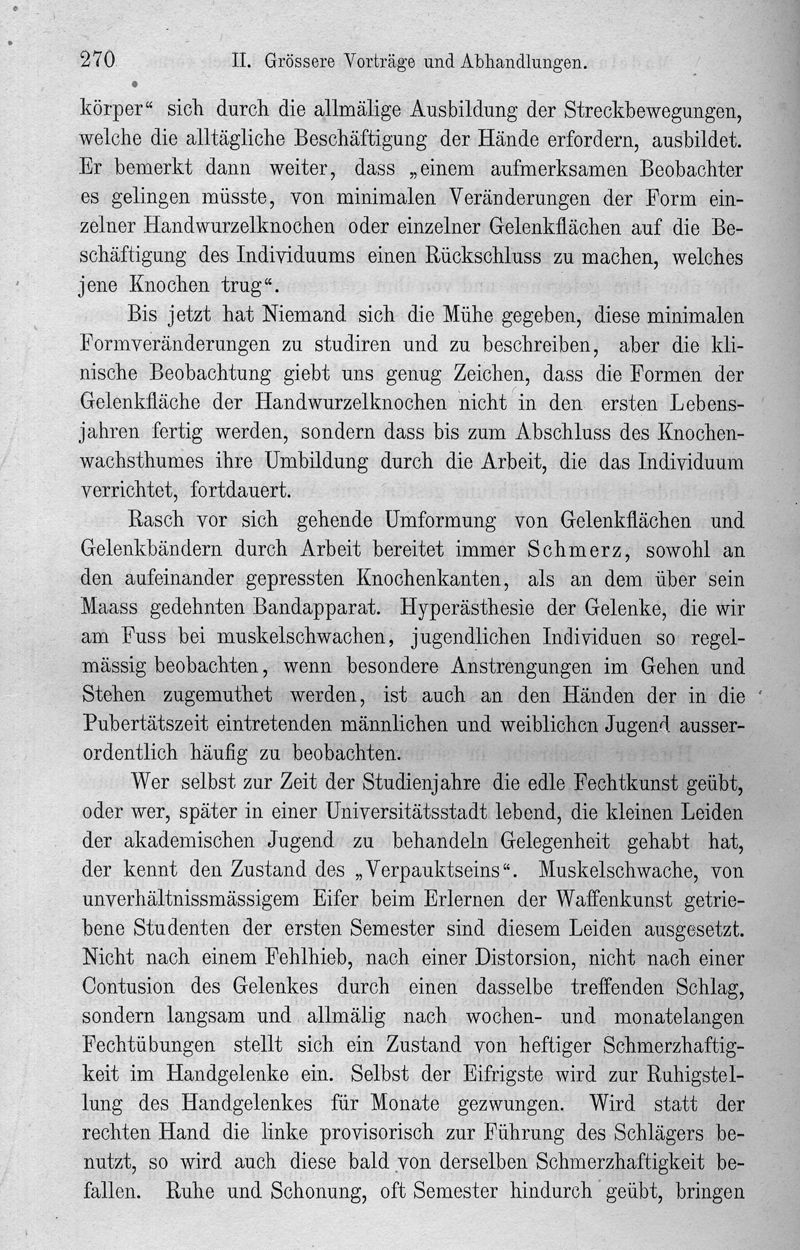 270 II. Grössere Vorträge und Abhandlungen.

körper“ sich durch die allmälige Ausbildung der Streckbewegungen, welche die alltägliche Beschäftigung der Hände erfordern, ausbildet. Er bemerkt dann weiter, dass „einem aufmerksamen Beobachter es gelingen müsste, von minimalen Veränderungen der Form einzelner Handwurzelknochen oder einzelner Gelenkflächen auf die Beschäftigung des Individuums einen Rückschluss zu machen, welches jene Knochen trug“.

Bis jetzt hat Niemand sich die Mühe gegeben, diese minimalen Formveränderungen zu studiren und zu beschreiben, aber die klinische Beobachtung giebt uns genug Zeichen, dass die Formen der Gelenkfläche der Handwurzelknochen nicht in den ersten Lebensjahren fertig werden, sondern dass bis zum Abschluss des Knochenwachsthumes ihre Umbildung durch die Arbeit, die das Individuum verrichtet, fortdauert.

Rasch vor sich gehende Umformung von Gelenkflächen und Gelenkbändern durch Arbeit bereitet immer Schmerz, sowohl an den aufeinander gepressten Knochenkanten, als an dem über sein Maass gedehnten Bandapparat. Hyperästhesie der Gelenke, die wir am Fuss bei muskelschwachen, jugendlichen Individuen so regelmässig beobachten, wenn besondere Anstrengungen im Gehen und Stehen zugemuthet werden, ist auch an den Händen der in die Pubertätszeit eintretenden männlichen und weiblichen Jugend ausserordentlich häufig zu beobachten.

Wer selbst zur Zeit der Studienjahre die edle Fechtkunst geübt, oder wer, später in einer Universitätsstadt lebend, die kleinen Leiden der akademischen Jugend zu behandeln Gelegenheit gehabt hat, der kennt den Zustand des „Verpauktseins“. Muskelschwache, von unverhältnissmässigem Eifer beim Erlernen der Waffenkunst getriebene Studenten der ersten Semester sind diesem Leiden ausgesetzt. Nicht nach einem Fehlhieb, nach einer Distorsion, nicht nach einer Contusion des Gelenkes durch einen dasselbe treffenden Schlag, sondern langsam und allmälig nach wochen- und monatelangen Fechtübungen stellt sich ein Zustand von heftiger Schmerzhaftigkeit im Handgelenke ein. Selbst der Eifrigste wird zur Ruhigstellung des Handgelenkes für Monate gezwungen. Wird statt der rechten Hand die linke provisorisch zur Führung des Schlägers benutzt, so wird auch diese bald von derselben Schmerzhaftigkeit befallen. Ruhe und Schonung, oft Semester hindurch geübt, bringen